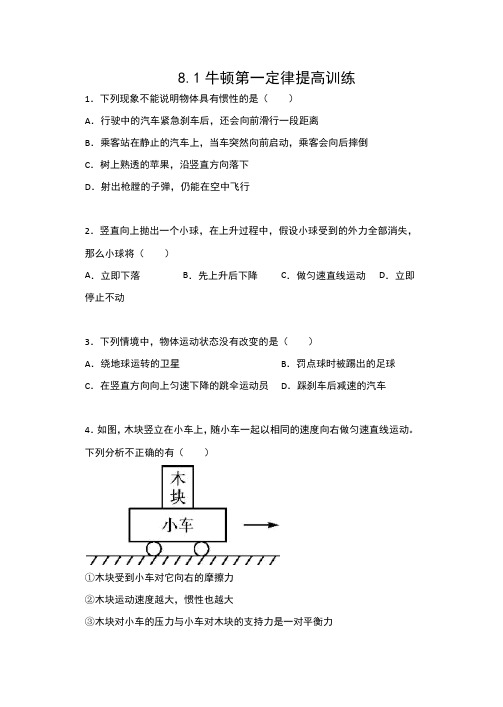 8.1 牛顿第一定律提高训练

1．下列现象不能说明物体具有惯性的是（　　）

A．行驶中的汽车紧急刹车后，还会向前滑行一段距离

B．乘客站在静止的汽车上，当车突然向前启动，乘客会向后摔倒

C．树上熟透的苹果，沿竖直方向落下

D．射出枪膛的子弹，仍能在空中飞行

2．竖直向上抛出一个小球，在上升过程中，假设小球受到的外力全部消失，那么小球将（　　）

A．立即下落　　B．先上升后下降　　C．做匀速直线运动　　D．立即停止不动

3．下列情境中，物体运动状态没有改变的是（　　）

A．绕地球运转的卫星　　B．罚点球时被踢出的足球

C．在竖直方向向上匀速下降的跳伞运动员　　D．踩刹车后减速的汽车

4．如图，木块竖立在小车上，随小车一起以相同的速度向右做匀速直线运动．下列分析不正确的有（　　）

木块

小车

①木块受到小车对它向右的摩擦力

②木块运动速度越大，惯性也越大

③木块对小车的压力与小车对木块的支持力是一对平衡力